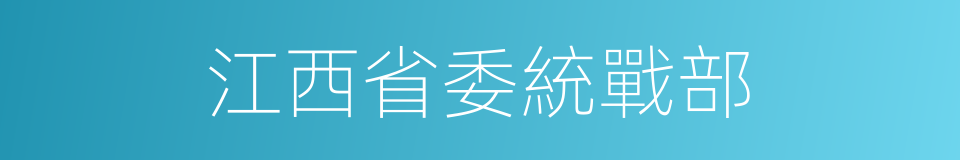 江西省委統戰部